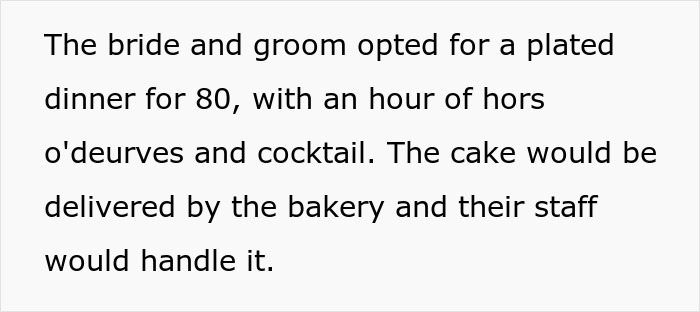 The bride and groom opted for a plated dinner for 80, with an hour of hors o'deurves and cocktail. The cake would be delivered by the bakery and their staff would handle it.